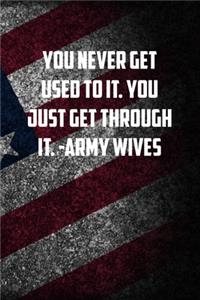 YOU NEVER GET USED TO IT. YOU JUST GET THROUGH IT. -ARMY WIVES